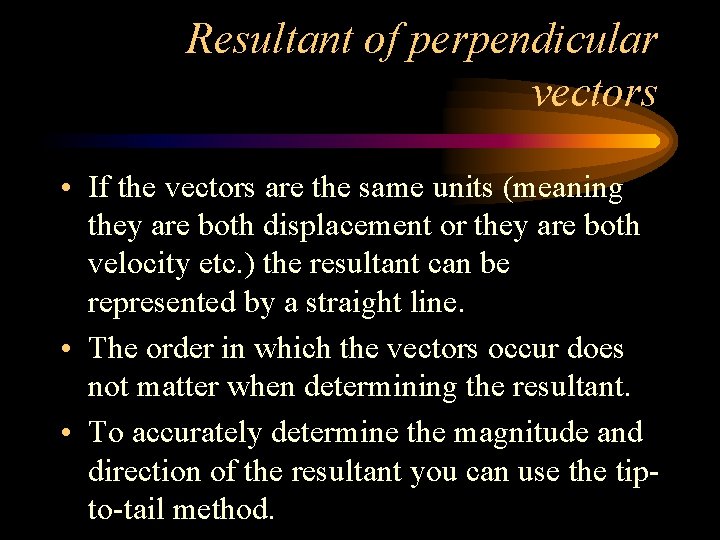 Resultant of perpendicular vectors

• If the vectors are the same units (meaning they are both displacement or they are both velocity etc.) the resultant can be represented by a straight line.

• The order in which the vectors occur does not matter when determining the resultant.

• To accurately determine the magnitude and direction of the resultant you can use the tip-to-tail method.